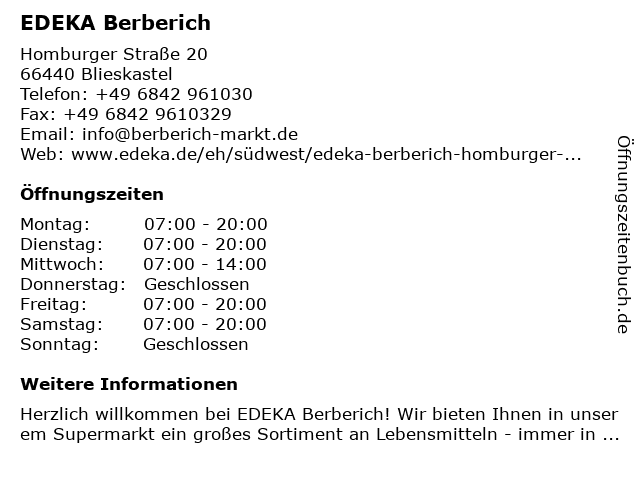 EDEKA Berberich

Homburger Straße 20
66440 Blieskastel
Telefon: +49 6842 961030
Fax: +49 6842 9610329
Email: info@berberich-markt.de
Web: www.edeka.de/eh/südwest/edeka-berberich-homburger-...

Öffnungszeiten

| Montag: | 07:00 - 20:00 |
|---|---|
| Dienstag: | 07:00 - 20:00 |
| Mittwoch: | 07:00 - 14:00 |
| Donnerstag: | Geschlossen |
| Freitag: | 07:00 - 20:00 |
| Samstag: | 07:00 - 20:00 |
| Sonntag: | Geschlossen |

Weitere Informationen

Herzlich willkommen bei EDEKA Berberich! Wir bieten Ihnen in unser em Supermarkt ein großes Sortiment an Lebensmitteln - immer in ...

Öffnungszeitenbuch.de